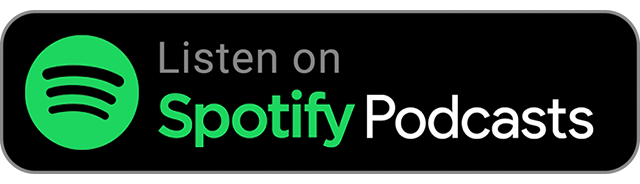 Listen on
Spotify Podcasts